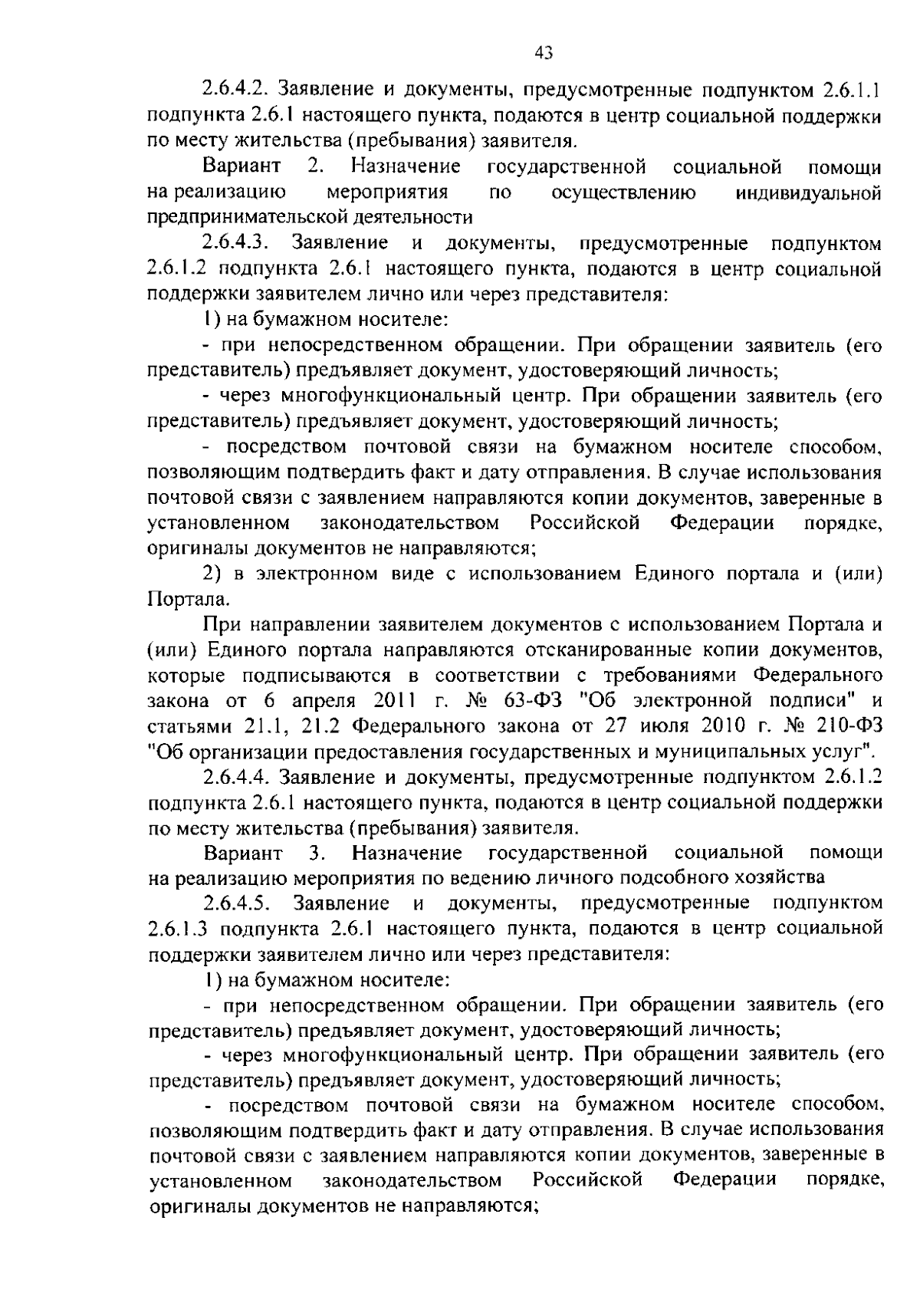 43

2.6.4.2. Заявление и документы, предусмотренные подпунктом 2.6.1.1 подпункта 2.6.1 настоящего пункта, подаются в центр социальной поддержки по месту жительства (пребывания) заявителя.

Вариант 2. Назначение государственной социальной помощи на реализацию мероприятия по осуществлению индивидуальной предпринимательской деятельности

2.6.4.3. Заявление и документы, предусмотренные подпунктом 2.6.1.2 подпункта 2.6.1 настоящего пункта, подаются в центр социальной поддержки заявителем лично или через представителя:

1) на бумажном носителе:

- при непосредственном обращении. При обращении заявитель (его представитель) предъявляет документ, удостоверяющий личность;

- через многофункциональный центр. При обращении заявитель (его представитель) предъявляет документ, удостоверяющий личность;

- посредством почтовой связи на бумажном носителе способом, позволяющим подтвердить факт и дату отправления. В случае использования почтовой связи с заявлением направляются копии документов, заверенные в установленном законодательством Российской Федерации порядке, оригиналы документов не направляются;

2) в электронном виде с использованием Единого портала и (или) Портала.

При направлении заявителем документов с использованием Портала и (или) Единого портала направляются отсканированные копии документов, которые подписываются в соответствии с требованиями Федерального закона от 6 апреля 2011 г. № 63-ФЗ "Об электронной подписи" и статьями 21.1, 21.2 Федерального закона от 27 июля 2010 г. № 210-ФЗ "Об организации предоставления государственных и муниципальных услуг".

2.6.4.4. Заявление и документы, предусмотренные подпунктом 2.6.1.2 подпункта 2.6.1 настоящего пункта, подаются в центр социальной поддержки по месту жительства (пребывания) заявителя.

Вариант 3. Назначение государственной социальной помощи на реализацию мероприятия по ведению личного подсобного хозяйства

2.6.4.5. Заявление и документы, предусмотренные подпунктом 2.6.1.3 подпункта 2.6.1 настоящего пункта, подаются в центр социальной поддержки заявителем лично или через представителя:

1) на бумажном носителе:

- при непосредственном обращении. При обращении заявитель (его представитель) предъявляет документ, удостоверяющий личность;

- через многофункциональный центр. При обращении заявитель (его представитель) предъявляет документ, удостоверяющий личность;

- посредством почтовой связи на бумажном носителе способом, позволяющим подтвердить факт и дату отправления. В случае использования почтовой связи с заявлением направляются копии документов, заверенные в установленном законодательством Российской Федерации порядке, оригиналы документов не направляются;